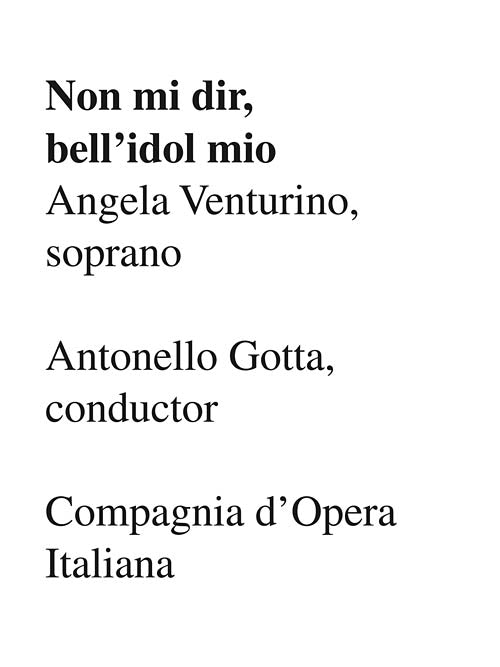 Non mi dir, bell'idol mio

Angela Venturino, soprano

Antonello Gotta, conductor

Compagnia d'Opera Italiana